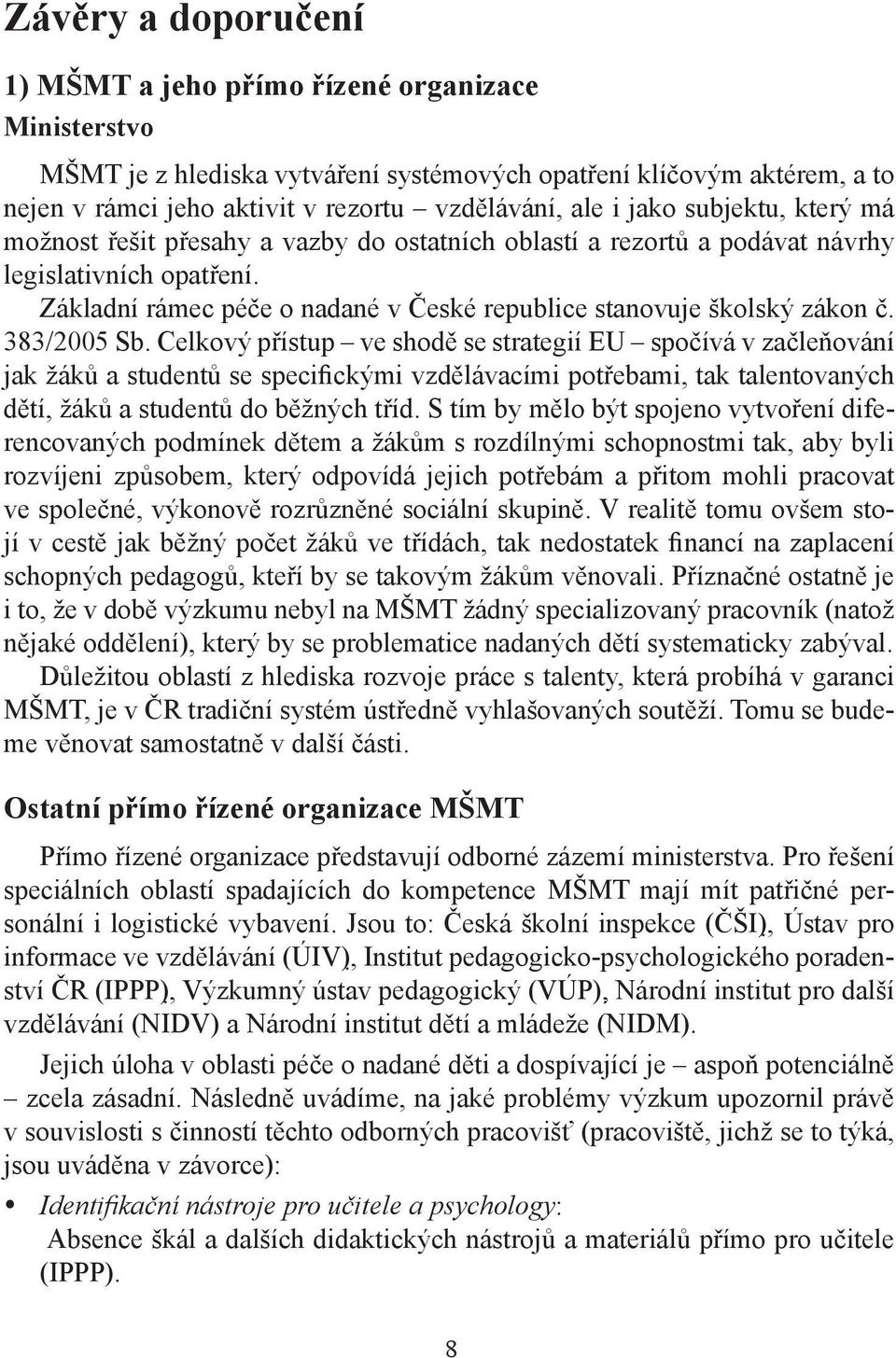 Závěry a doporučení

1) MŠMT a jeho přímo řízené organizace

Ministerstvo

MŠMT je z hlediska vytváření systémových opatření klíčovým aktérem, a to nejen v rámci jeho aktivit v rezortu – vzdělávání, ale i jako subjektu, který má možnost řešit přesahy a vazby do ostatních oblastí a rezortů a podávat návrhy legislativních opatření.

Základní rámec péče o nadané v České republice stanovuje školský zákon č. 383/2005 Sb. Celkový přístup – ve shodě se strategií EU – spočívá v začleňování jak žáků a studentů se specifickými vzdělávacími potřebami, tak talentovaných dětí, žáků a studentů do běžných tříd. S tím by mělo být spojeno vytvoření diferencovaných podmínek dětem a žákům s rozdílnými schopnostmi tak, aby byli rozvíjeni způsobem, který odpovídá jejich potřebám a přitom mohli pracovat ve společné, výkonově rozrůzněné sociální skupině. V realitě tomu ovšem stojí v cestě jak běžný počet žáků ve třídách, tak nedostatek financí na zaplacení schopných pedagogů, kteří by se takovým žákům věnovali. Příznačné ostatně je i to, že v době výzkumu nebyl na MŠMT žádný specializovaný pracovník (natož nějaké oddělení), který by se problematice nadaných dětí systematicky zabýval.

Důležitou oblastí z hlediska rozvoje práce s talenty, která probíhá v garanci MŠMT, je v ČR tradiční systém ústředně vyhlašovaných soutěží. Tomu se budeme věnovat samostatně v další části.

Ostatní přímo řízené organizace MŠMT

Přímo řízené organizace představují odborné zázemí ministerstva. Pro řešení speciálních oblastí spadajících do kompetence MŠMT mají mít patřičné personální i logistické vybavení. Jsou to: Česká školní inspekce (ČŠI), Ústav pro informace ve vzdělávání (ÚIV), Institut pedagogicko-psychologického poradenství ČR (IPPP), Výzkumný ústav pedagogický (VÚP), Národní institut pro další vzdělávání (NIDV) a Národní institut dětí a mládeže (NIDM).

Jejich úloha v oblasti péče o nadané děti a dospívající je – aspoň potenciálně – zcela zásadní. Následně uvádíme, na jaké problémy výzkum upozornil právě v souvislosti s činností těchto odborných pracovišť (pracoviště, jichž se to týká, jsou uváděna v závorce):

• Identifikační nástroje pro učitele a psychology:
Absence škál a dalších didaktických nástrojů a materiálů přímo pro učitele (IPPP).

8